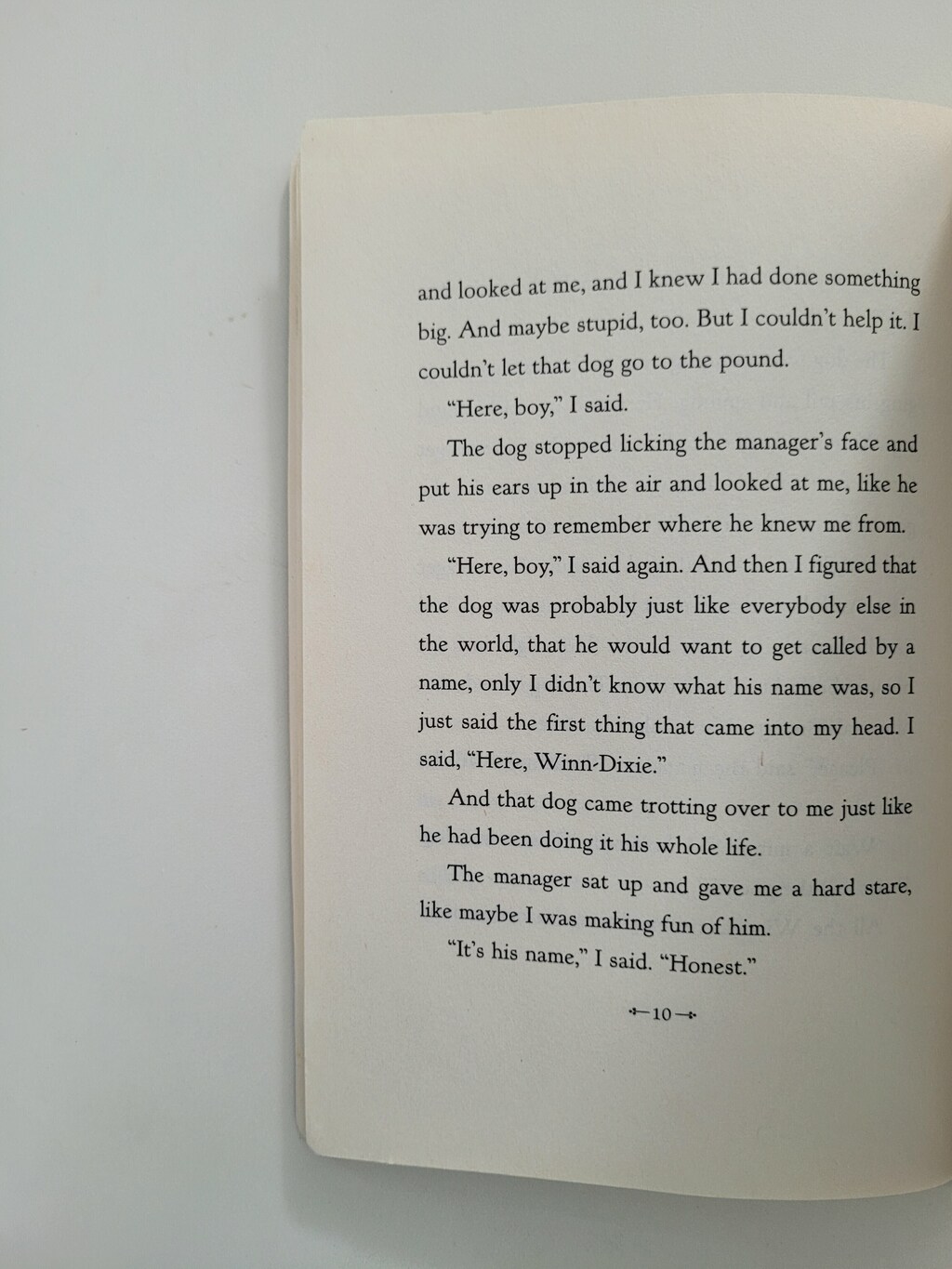 and looked at me, and I knew I had done something big. And maybe stupid, too. But I couldn't help it. I couldn't let that dog go to the pound.

"Here, boy," I said.

The dog stopped licking the manager's face and put his ears up in the air and looked at me, like he was trying to remember where he knew me from.

"Here, boy," I said again. And then I figured that the dog was probably just like everybody else in the world, that he would want to get called by a name, only I didn't know what his name was, so I just said the first thing that came into my head. I said, "Here, Winn-Dixie."

And that dog came trotting over to me just like he had been doing it his whole life.

The manager sat up and gave me a hard stare, like maybe I was making fun of him.

"It's his name," I said. "Honest."

10